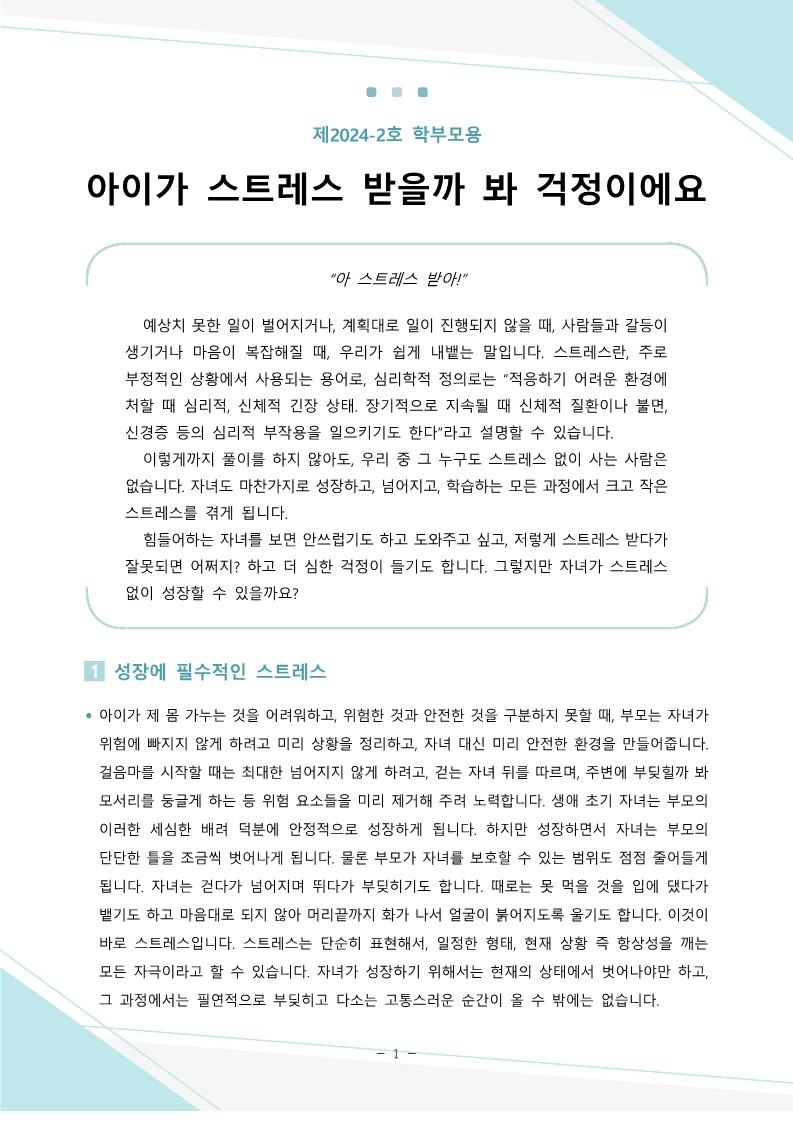 제2024-2호 학부모용

아이가 스트레스 받을까 봐 걱정이에요

"아 스트레스 받아!"

예상치 못한 일이 벌어지거나, 계획대로 일이 진행되지 않을 때, 사람들과 갈등이 생기거나 마음이 복잡해질 때, 우리가 쉽게 내뱉는 말입니다. 스트레스란, 주로 부정적인 상황에서 사용되는 용어로, 심리학적 정의로는 "적응하기 어려운 환경에 처할 때 심리적, 신체적 긴장 상태. 장기적으로 지속될 때 신체적 질환이나 불면, 신경증 등의 심리적 부작용을 일으키기도 한다"라고 설명할 수 있습니다.

이렇게까지 풀이를 하지 않아도, 우리 중 그 누구도 스트레스 없이 사는 사람은 없습니다. 자녀도 마찬가지로 성장하고, 넘어지고, 학습하는 모든 과정에서 크고 작은 스트레스를 겪게 됩니다.

힘들어하는 자녀를 보면 안쓰럽기도 하고 도와주고 싶고, 저렇게 스트레스 받다가 잘못되면 어쩌지? 하고 더 심한 걱정이 들기도 합니다. 그렇지만 자녀가 스트레스 없이 성장할 수 있을까요?

1 성장에 필수적인 스트레스

• 아이가 제 몸 가누는 것을 어려워하고, 위험한 것과 안전한 것을 구분하지 못할 때, 부모는 자녀가 위험에 빠지지 않게 하려고 미리 상황을 정리하고, 자녀 대신 미리 안전한 환경을 만들어줍니다. 걸음마를 시작할 때는 최대한 넘어지지 않게 하려고, 걷는 자녀 뒤를 따르며, 주변에 부딪힐까 봐 모서리를 둥글게 하는 등 위험 요소들을 미리 제거해 주려 노력합니다. 생애 초기 자녀는 부모의 이러한 세심한 배려 덕분에 안정적으로 성장하게 됩니다. 하지만 성장하면서 자녀는 부모의 단단한 틀을 조금씩 벗어나게 됩니다. 물론 부모가 자녀를 보호할 수 있는 범위도 점점 줄어들게 됩니다. 자녀는 걷다가 넘어지며 뛰다가 부딪히기도 합니다. 때로는 못 먹을 것을 입에 댔다가 뱉기도 하고 마음대로 되지 않아 머리끝까지 화가 나서 얼굴이 붉어지도록 울기도 합니다. 이것이 바로 스트레스입니다. 스트레스는 단순히 표현해서, 일정한 형태, 현재 상황 즉 항상성을 깨는 모든 자극이라고 할 수 있습니다. 자녀가 성장하기 위해서는 현재의 상태에서 벗어나야만 하고, 그 과정에서는 필연적으로 부딪히고 다소는 고통스러운 순간이 올 수 밖에는 없습니다.

- 1 -